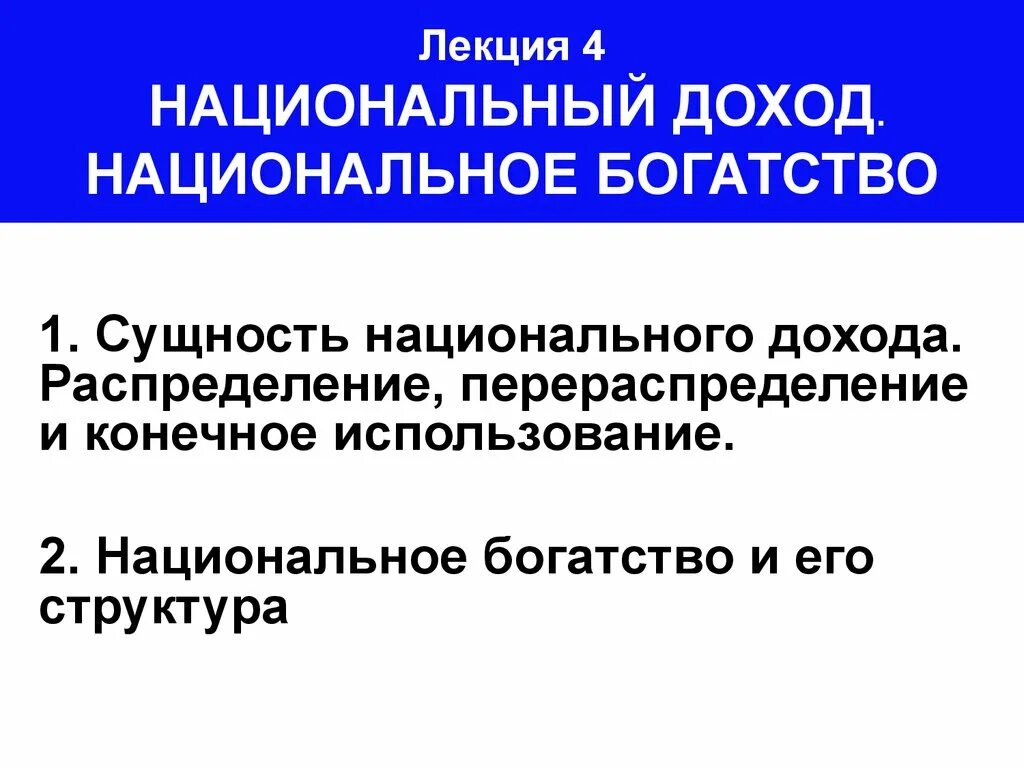 Лекция 4
НАЦИОНАЛЬНЫЙ ДОХОД.
НАЦИОНАЛЬНОЕ БОГАТСТВО

1. Сущность национального дохода. Распределение, перераспределение и конечное использование.

2. Национальное богатство и его структура